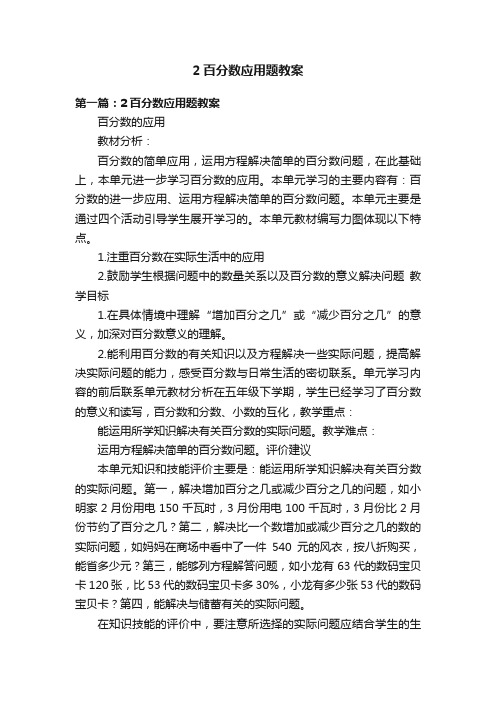 2 百分数应用题教案

第一篇：2 百分数应用题教案

百分数的应用

教材分析：

百分数的简单应用，运用方程解决简单的百分数问题，在此基础上，本单元进一步学习百分数的应用。本单元学习的主要内容有：百分数的进一步应用、运用方程解决简单的百分数问题。本单元主要是通过四个活动引导学生展开学习的。本单元教材编写力图体现以下特点。

1.注重百分数在实际生活中的应用

2.鼓励学生根据问题中的数量关系以及百分数的意义解决问题 教学目标

1.在具体情境中理解“增加百分之几”或“减少百分之几”的意义，加深对百分数意义的理解。

2.能利用百分数的有关知识以及方程解决一些实际问题，提高解决实际问题的能力，感受百分数与日常生活的密切联系。单元学习内容的前后联系单元教材分析在五年级下学期，学生已经学习了百分数的意义和读写，百分数和分数、小数的互化，教学重点：

能运用所学知识解决有关百分数的实际问题。教学难点：

运用方程解决简单的百分数问题。评价建议

本单元知识和技能评价主要是：能运用所学知识解决有关百分数的实际问题。第一，解决增加百分之几或减少百分之几的问题，如小明家 2 月份用电 150 千瓦时，3 月份用电 100 千瓦时，3 月份比 2 月份节约了百分之几？第二，解决比一个数增加或减少百分之几的数的实际问题，如妈妈在商场中看中了一件 540 元的风衣，按八折购买，能省多少元？第三，能够列方程解答问题，如小龙有 63 代的数码宝贝卡 120 张，比 53 代的数码宝贝卡多 30%，小龙有多少张 53 代的数码宝贝卡？第四，能解决与储蓄有关的实际问题。

在知识技能的评价中，要注意所选择的实际问题应结合学生的生